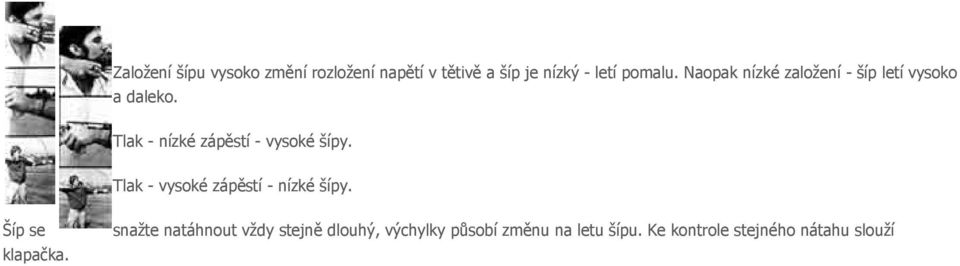 Založení šípu vysoko změní rozložení napětí v tětivě a šíp je nízký - letí pomalu. Naopak nízké založení - šíp letí vysoko a daleko.

Tlak - nízké zápěstí - vysoké šípy.

Tlak - vysoké zápěstí - nízké šípy.

Šíp se snažte natáhnout vždy stejně dlouhý, výchylky působí změnu na letu šípu. Ke kontrole stejného nátahu slouží klapačka.